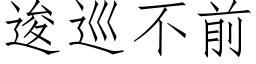 逡巡不前